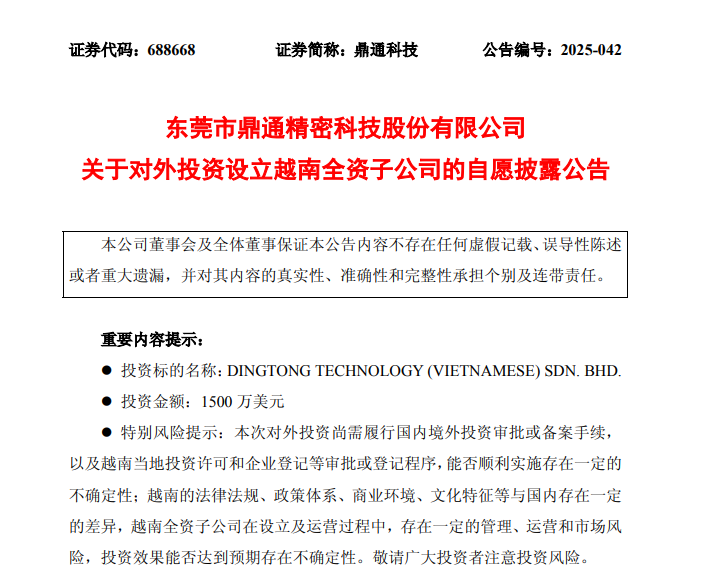 证券代码：688668　　证券简称：鼎通科技　　公告编号：2025-042

东莞市鼎通精密科技股份有限公司
关于对外投资设立越南全资子公司的自愿披露公告

本公司董事会及全体董事保证本公告内容不存在任何虚假记载、误导性陈述或者重大遗漏，并对其内容的真实性、准确性和完整性承担个别及连带责任。

重要内容提示：

● 投资标的名称：DINGTONG TECHNOLOGY (VIETNAMESE) SDN. BHD.

● 投资金额：1500 万美元

● 特别风险提示：本次对外投资尚需履行国内境外投资审批或备案手续，以及越南当地投资许可和企业登记等审批或登记程序，能否顺利实施存在一定的不确定性；越南的法律法规、政策体系、商业环境、文化特征等与国内存在一定的差异，越南全资子公司在设立及运营过程中，存在一定的管理、运营和市场风险，投资效果能否达到预期存在不确定性。敬请广大投资者注意投资风险。